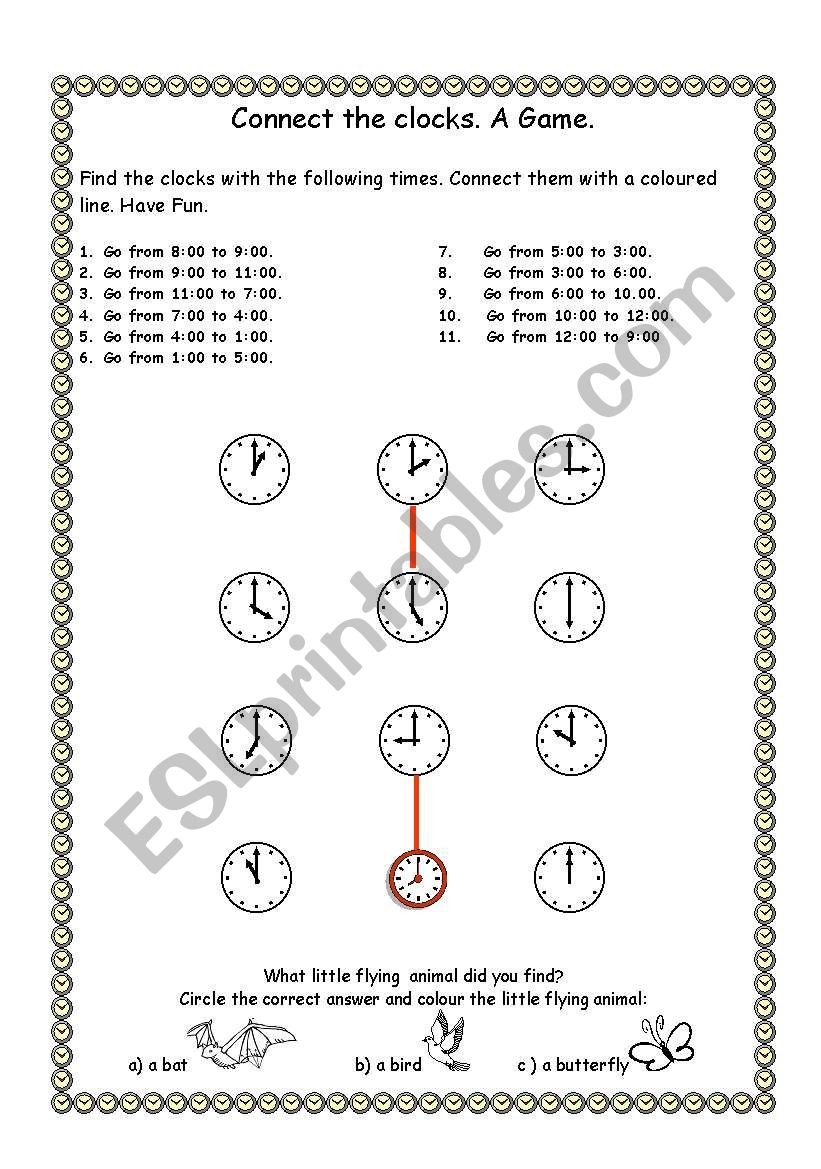 Connect the clocks. A Game.

Find the clocks with the following times. Connect them with a coloured line. Have Fun.

1. Go from 8:00 to 9:00.
2. Go from 9:00 to 11:00.
3. Go from 11:00 to 7:00.
4. Go from 7:00 to 4:00.
5. Go from 4:00 to 1:00.
6. Go from 1:00 to 5:00.

7. Go from 5:00 to 3:00.
8. Go from 3:00 to 6:00.
9. Go from 6:00 to 10.00.
10. Go from 10:00 to 12:00.
11. Go from 12:00 to 9:00

ESLprintables.com

What little flying animal did you find?
Circle the correct answer and colour the little flying animal:

a) a bat
b) a bird
c ) a butterfly